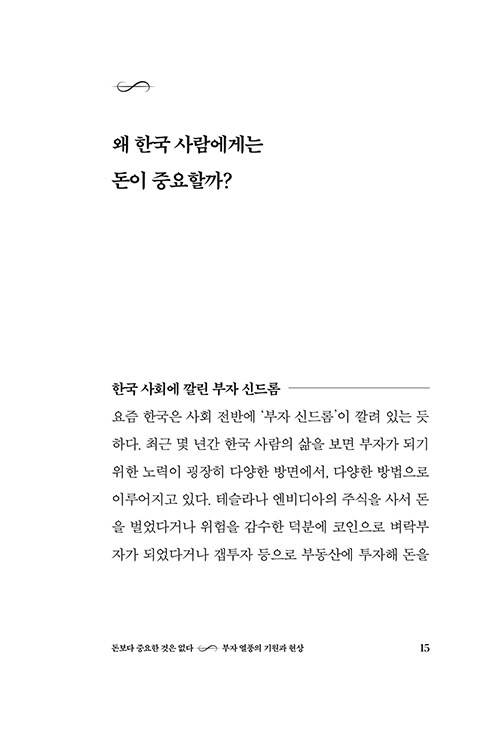 왜 한국 사람에게는
돈이 중요할까?

한국 사회에 깔린 부자 신드롬

요즘 한국은 사회 전반에 '부자 신드롬'이 깔려 있는 듯하다. 최근 몇 년간 한국 사람의 삶을 보면 부자가 되기 위한 노력이 굉장히 다양한 방면에서, 다양한 방법으로 이루어지고 있다. 테슬라나 엔비디아의 주식을 사서 돈을 벌었다거나 위험을 감수한 덕분에 코인으로 벼락부자가 되었다거나 갭투자 등으로 부동산에 투자해 돈을

돈보다 중요한 것은 없다 부자 열풍의 기원과 현상 15